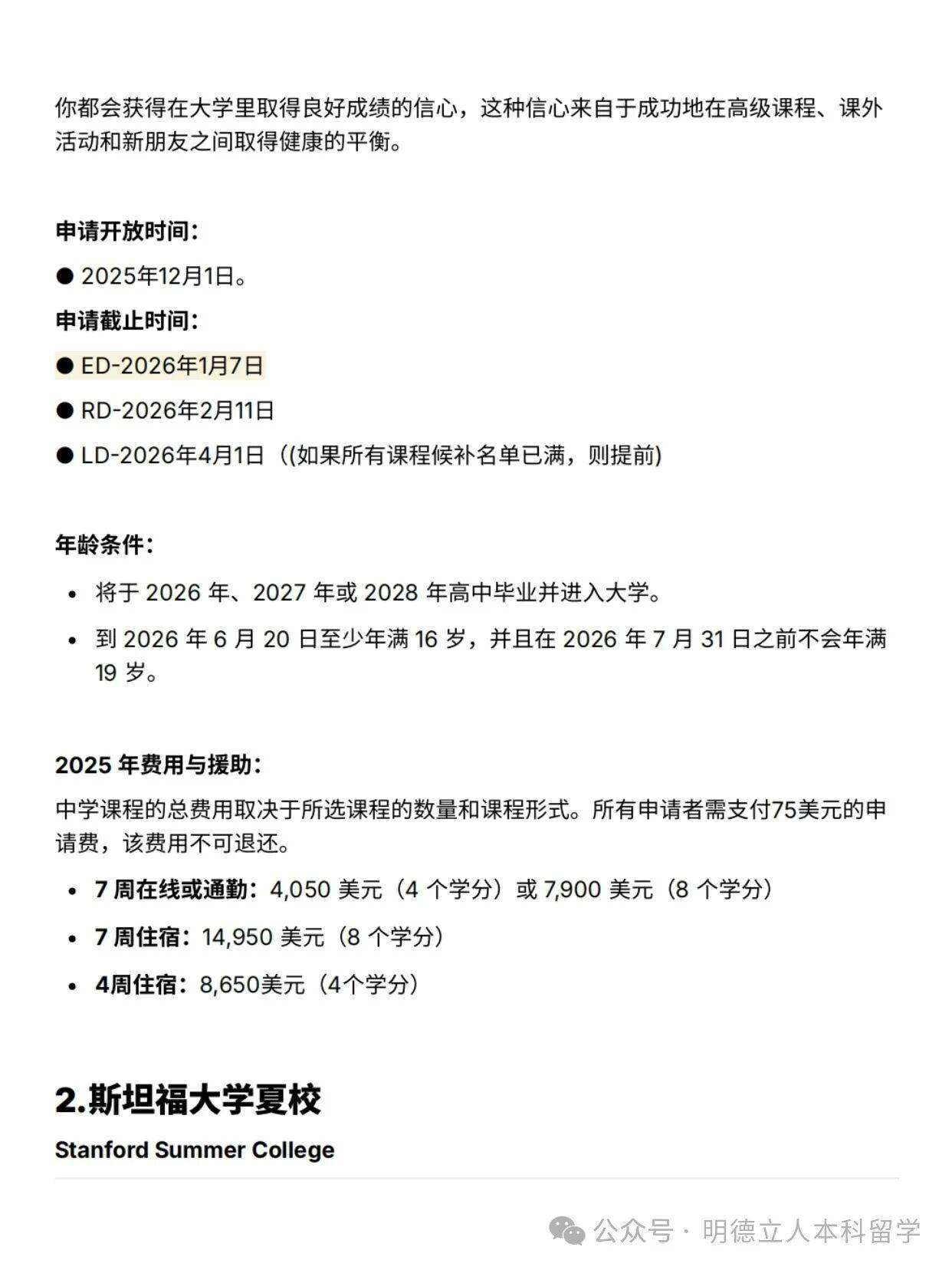 你都会获得在大学里取得良好成绩的信心，这种信心来自于成功地在高级课程、课外活动和新朋友之间取得健康的平衡。

申请开放时间：

● 2025年12月1日。

申请截止时间：

● ED-2026年1月7日

● RD-2026年2月11日

● LD-2026年4月1日（(如果所有课程候补名单已满，则提前)

年龄条件：

• 将于 2026 年、2027 年或 2028 年高中毕业并进入大学。

• 到 2026 年 6 月 20 日至少年满 16 岁，并且在 2026 年 7 月 31 日之前不会年满 19 岁。

2025 年费用与援助：

中学课程的总费用取决于所选课程的数量和课程形式。所有申请者需支付75美元的申请费，该费用不可退还。

• 7 周在线或通勤：4,050 美元（4 个学分）或 7,900 美元（8 个学分）

• 7 周住宿：14,950 美元（8 个学分）

• 4周住宿：8,650美元（4个学分）

2.斯坦福大学夏校

Stanford Summer College

公众号 · 明德立人本科留学